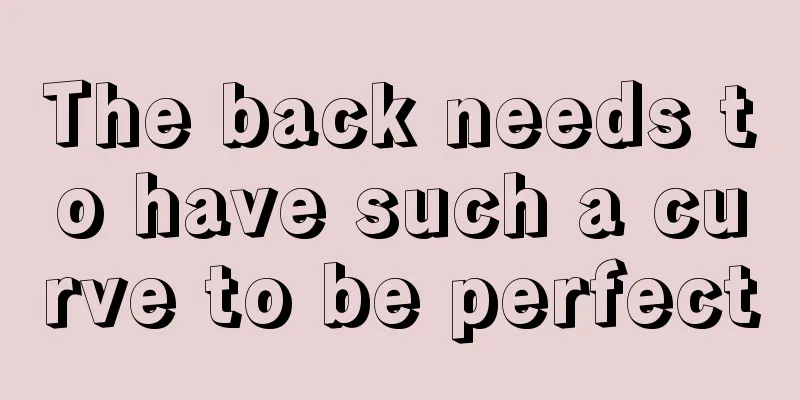 The back needs to have such a curve to be perfect